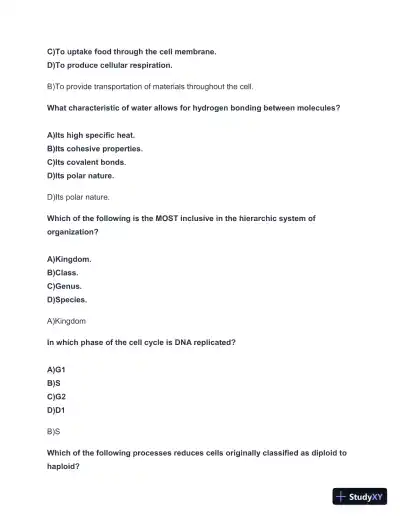 C)To uptake food through the cell membrane.
D)To produce cellular respiration.

B)To provide transportation of materials throughout the cell.

What characteristic of water allows for hydrogen bonding between molecules?

A)Its high specific heat.
B)Its cohesive properties.
C)Its covalent bonds.
D)Its polar nature.

D)Its polar nature.

Which of the following is the MOST inclusive in the hierarchic system of organization?

A)Kingdom.
B)Class.
C)Genus.
D)Species.

A)Kingdom

In which phase of the cell cycle is DNA replicated?

A)G1
B)S
C)G2
D)D1

B)S

Which of the following processes reduces cells originally classified as diploid to haploid?

StudyXY